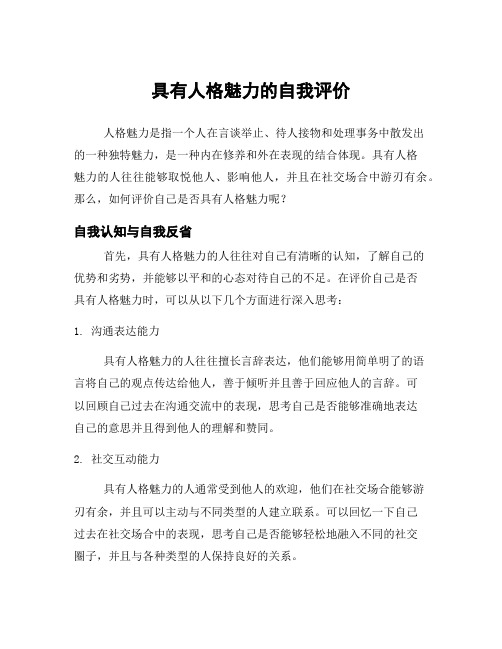 具有人格魅力的自我评价

人格魅力是指一个人在言谈举止、待人接物和处理事务中散发出的一种独特魅力，是一种内在修养和外在表现的结合体现。具有人格魅力的人往往能够取悦他人、影响他人，并且在社交场合中游刃有余。那么，如何评价自己是否具有人格魅力呢？

自我认知与自我反省

首先，具有人格魅力的人往往对自己有清晰的认知，了解自己的优势和劣势，并能够以平和的心态对待自己的不足。在评价自己是否具有人格魅力时，可以从以下几个方面进行深入思考：

1. 沟通表达能力

具有人格魅力的人往往擅长言辞表达，他们能够用简单明了的语言将自己的观点传达给他人，善于倾听并且善于回应他人的言辞。可以回顾自己过去在沟通交流中的表现，思考自己是否能够准确地表达自己的意思并且得到他人的理解和赞同。

2. 社交互动能力

具有人格魅力的人通常受到他人的欢迎，他们在社交场合能够游刃有余，并且可以主动与不同类型的人建立联系。可以回忆一下自己过去在社交场合中的表现，思考自己是否能够轻松地融入不同的社交圈子，并且与各种类型的人保持良好的关系。